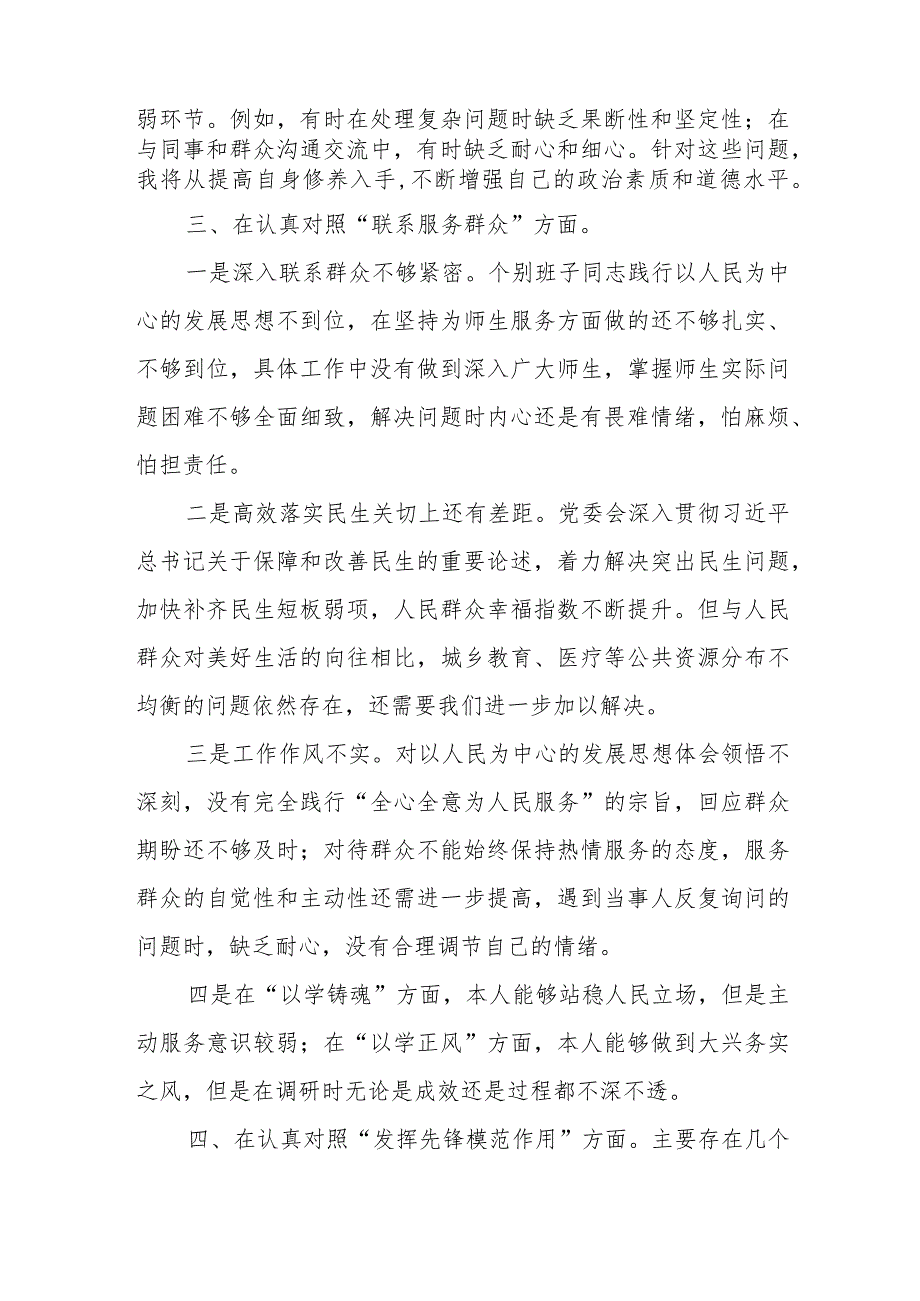 弱环节。例如，有时在处理复杂问题时缺乏果断性和坚定性；在与同事和群众沟通交流中，有时缺乏耐心和细心。针对这些问题，我将从提高自身修养入手,不断增强自己的政治素质和道德水平。

三、在认真对照“联系服务群众”方面。

一是深入联系群众不够紧密。个别班子同志践行以人民为中心的发展思想不到位，在坚持为师生服务方面做的还不够扎实、不够到位，具体工作中没有做到深入广大师生，掌握师生实际问题困难不够全面细致，解决问题时内心还是有畏难情绪，怕麻烦、怕担责任。

二是高效落实民生关切上还有差距。党委会深入贯彻习近平总书记关于保障和改善民生的重要论述，着力解决突出民生问题，加快补齐民生短板弱项，人民群众幸福指数不断提升。但与人民群众对美好生活的向往相比，城乡教育、医疗等公共资源分布不均衡的问题依然存在，还需要我们进一步加以解决。

三是工作作风不实。对以人民为中心的发展思想体会领悟不深刻，没有完全践行“全心全意为人民服务”的宗旨，回应群众期盼还不够及时；对待群众不能始终保持热情服务的态度，服务群众的自觉性和主动性还需进一步提高，遇到当事人反复询问的问题时，缺乏耐心，没有合理调节自己的情绪。

四是在“以学铸魂”方面，本人能够站稳人民立场，但是主动服务意识较弱；在“以学正风”方面，本人能够做到大兴务实之风，但是在调研时无论是成效还是过程都不深不透。

四、在认真对照“发挥先锋模范作用”方面。主要存在几个